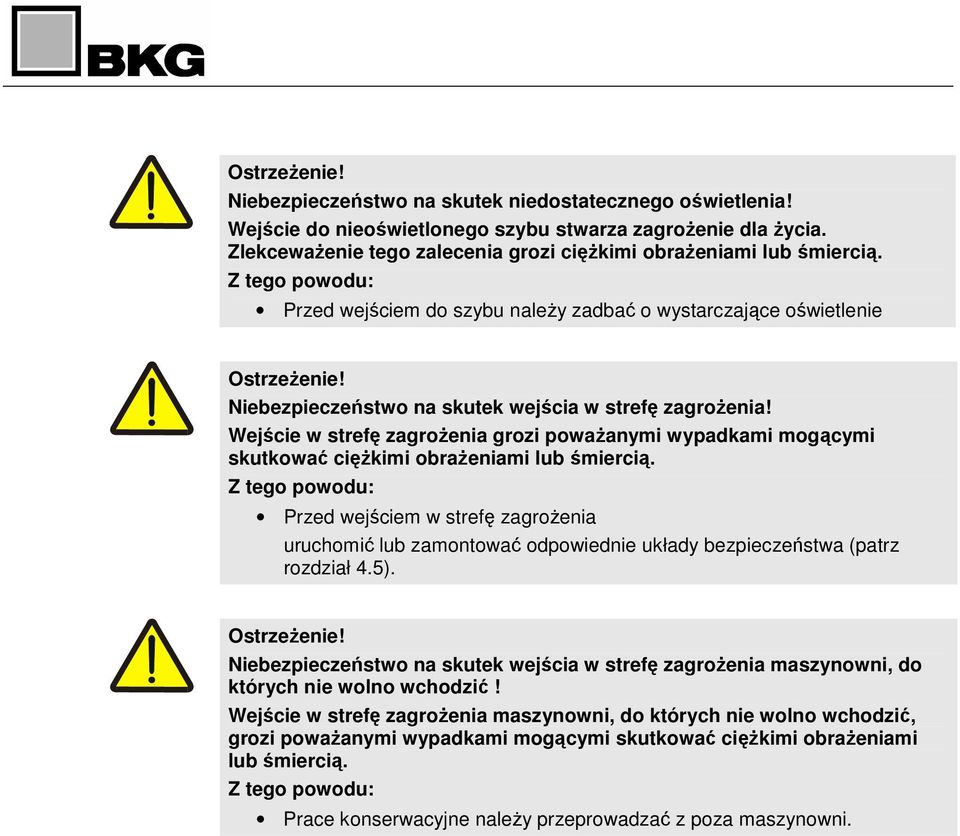 BKG

Ostrzeżenie!
Niebezpieczeństwo na skutek niedostatecznego oświetlenia!
Wejście do nieoświetlonego szybu stwarza zagrożenie dla życia. Zlekceważenie tego zalecenia grozi ciężkimi obrażeniami lub śmiercią.
Z tego powodu:
• Przed wejściem do szybu należy zadbać o wystarczające oświetlenie

Ostrzeżenie!
Niebezpieczeństwo na skutek wejścia w strefę zagrożenia!
Wejście w strefę zagrożenia grozi poważanymi wypadkami mogącymi skutkować ciężkimi obrażeniami lub śmiercią.
Z tego powodu:
• Przed wejściem w strefę zagrożenia
uruchomić lub zamontować odpowiednie układy bezpieczeństwa (patrz rozdział 4.5).

Ostrzeżenie!
Niebezpieczeństwo na skutek wejścia w strefę zagrożenia maszynowni, do których nie wolno wchodzić !
Wejście w strefę zagrożenia maszynowni, do których nie wolno wchodzić, grozi poważanymi wypadkami mogącymi skutkować ciężkimi obrażeniami lub śmiercią.
Z tego powodu:
• Prace konserwacyjne należy przeprowadzać z poza maszynowni.